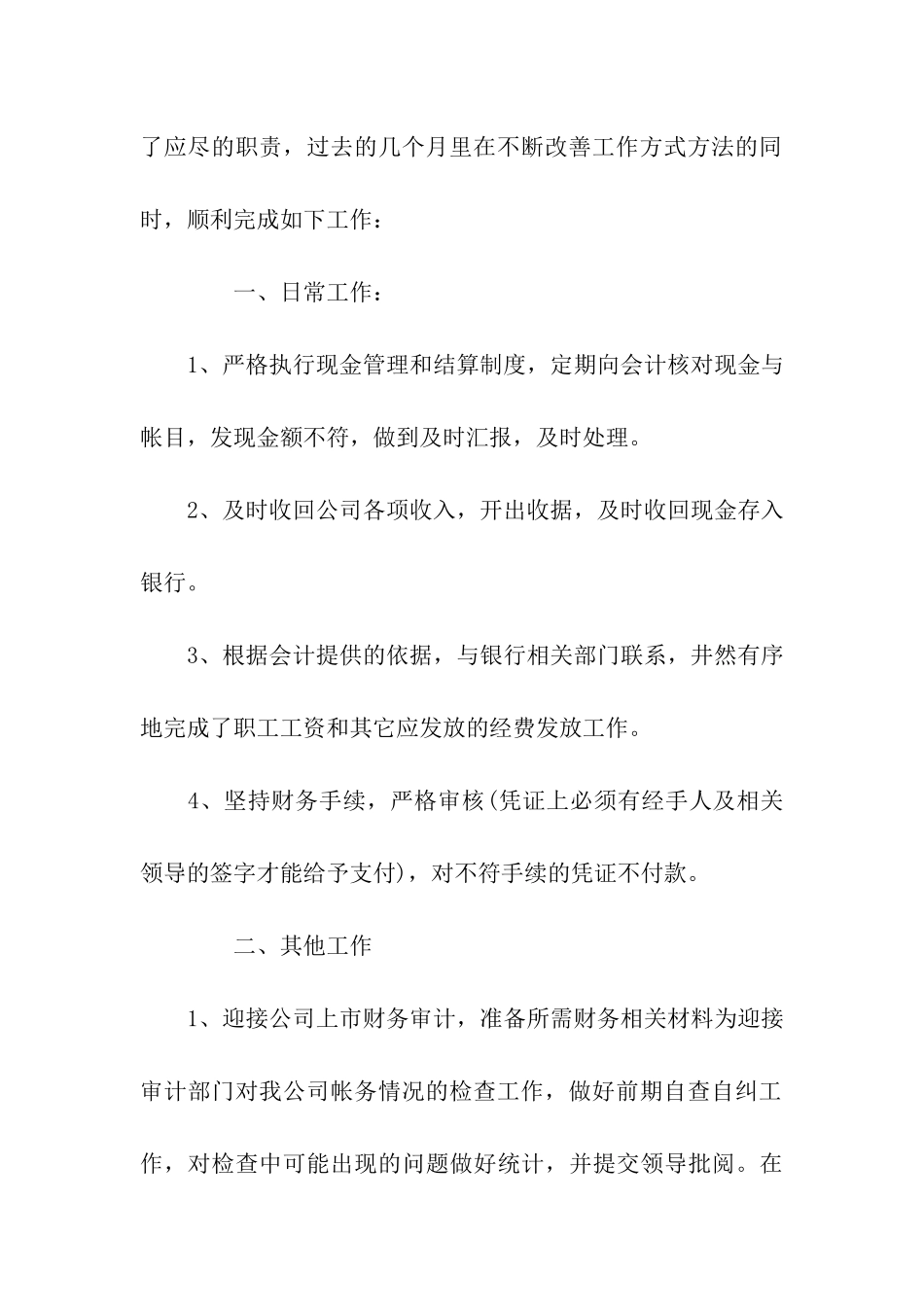 了应尽的职责，过去的几个月里在不断改善工作方式方法的同时，顺利完成如下工作：

一、日常工作：

1、严格执行现金管理和结算制度，定期向会计核对现金与帐目，发现金额不符，做到及时汇报，及时处理。

2、及时收回公司各项收入，开出收据，及时收回现金存入银行。

3、根据会计提供的依据，与银行相关部门联系，井然有序地完成了职工工资和其它应发放的经费发放工作。

4、坚持财务手续，严格审核(凭证上必须有经手人及相关领导的签字才能给予支付)，对不符手续的凭证不付款。

二、其他工作

1、迎接公司上市财务审计，准备所需财务相关材料为迎接审计部门对我公司帐务情况的检查工作，做好前期自查自纠工作，对检查中可能出现的问题做好统计，并提交领导批阅。在